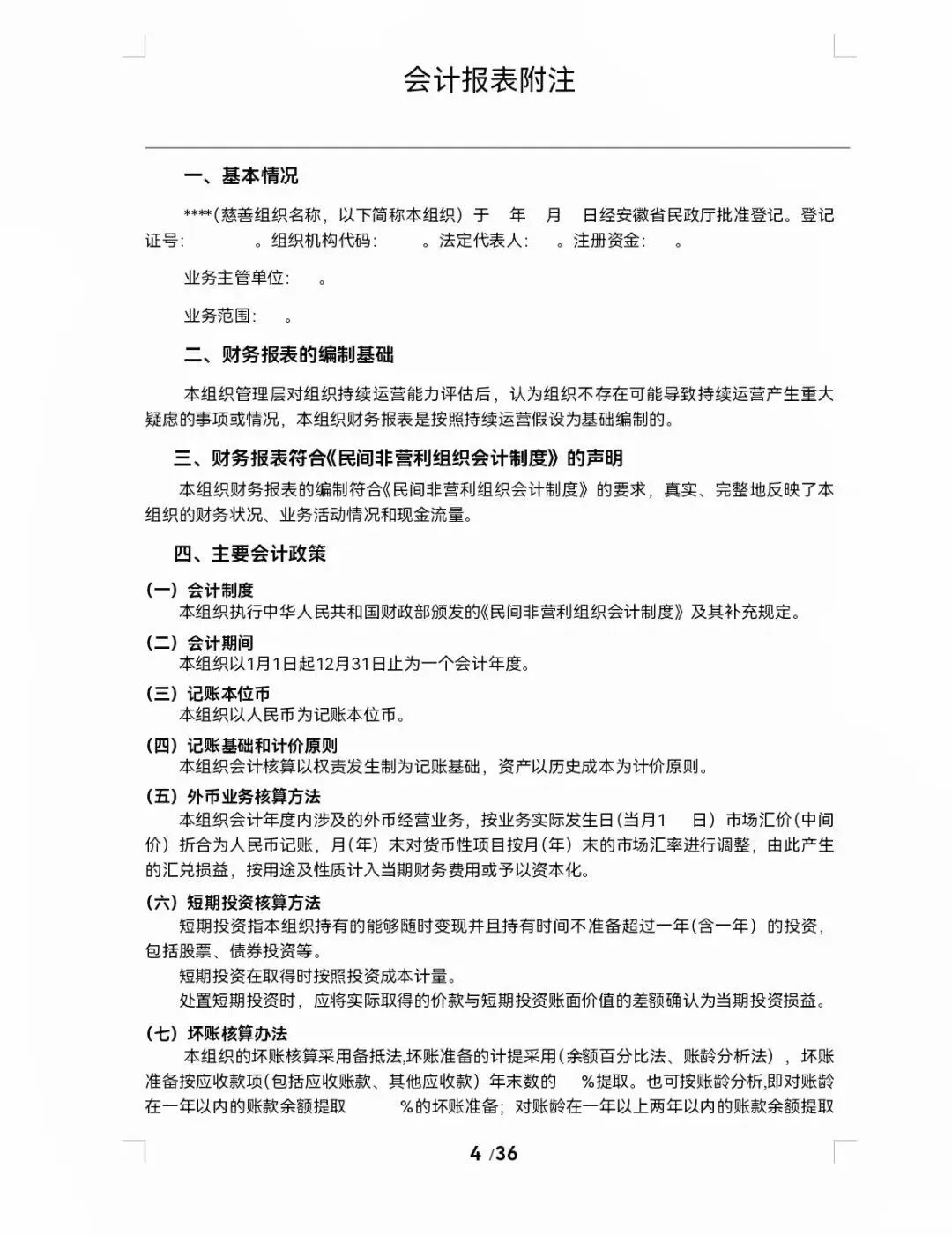 会计报表附注

一、基本情况

****(慈善组织名称，以下简称本组织）于 年 月 日经安徽省民政厅批准登记。登记证号： 。组织机构代码： 。法定代表人： 。注册资金： 。

业务主管单位： 。

业务范围： 。

二、财务报表的编制基础

本组织管理层对组织持续运营能力评估后，认为组织不存在可能导致持续运营产生重大疑虑的事项或情况，本组织财务报表是按照持续运营假设为基础编制的。

三、财务报表符合《民间非营利组织会计制度》的声明

本组织财务报表的编制符合《民间非营利组织会计制度》的要求，真实、完整地反映了本组织的财务状况、业务活动情况和现金流量。

四、主要会计政策

（一）会计制度
本组织执行中华人民共和国财政部颁发的《民间非营利组织会计制度》及其补充规定。

（二）会计期间
本组织以1月1日起12月31日止为一个会计年度。

（三）记账本位币
本组织以人民币为记账本位币。

（四）记账基础和计价原则
本组织会计核算以权责发生制为记账基础，资产以历史成本为计价原则。

（五）外币业务核算方法
本组织会计年度内涉及的外币经营业务，按业务实际发生日(当月1 日）市场汇价(中间价）折合为人民币记账，月(年）末对货币性项目按月(年）末的市场汇率进行调整，由此产生的汇兑损益，按用途及性质计入当期财务费用或予以资本化。

（六）短期投资核算方法
短期投资指本组织持有的能够随时变现并且持有时间不准备超过一年(含一年）的投资，包括股票、债券投资等。
短期投资在取得时按照投资成本计量。
处置短期投资时，应将实际取得的价款与短期投资账面价值的差额确认为当期投资损益。

（七）坏账核算办法
本组织的坏账核算采用备抵法,坏账准备的计提采用(余额百分比法、账龄分析法），坏账准备按应收款项(包括应收账款、其他应收款）年末数的 %提取。也可按账龄分析,即对账龄在一年以内的账款余额提取 %的坏账准备；对账龄在一年以上两年以内的账款余额提取

4 /36